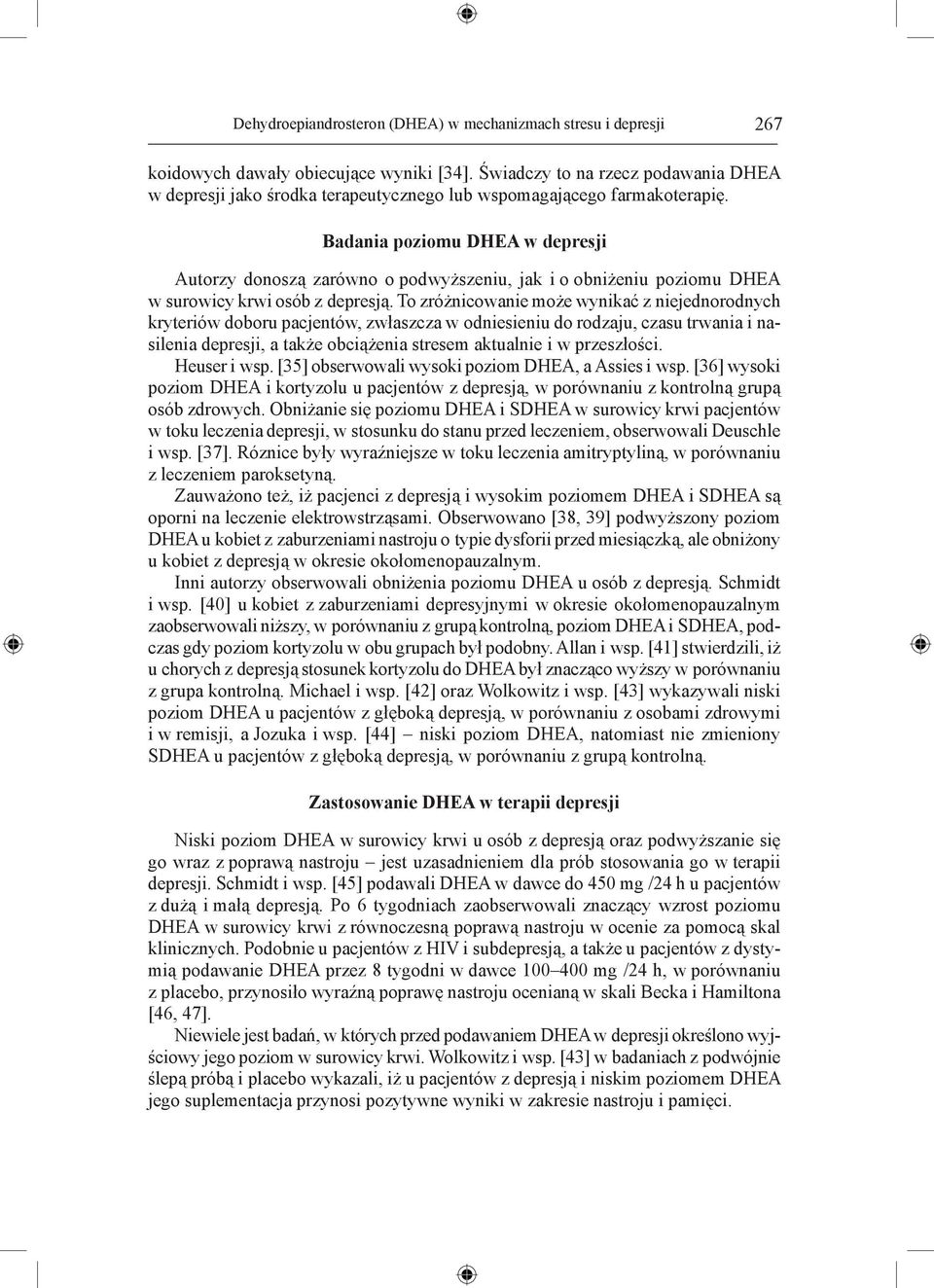 Dehydroepiandrosteron (DHEA) w mechanizmach stresu i depresji 267

koidowych dawały obiecujące wyniki [34]. Świadczy to na rzecz podawania DHEA w depresji jako środka terapeutycznego lub wspomagającego farmakoterapię.

Badania poziomu DHEA w depresji

Autorzy donoszą zarówno o podwyższeniu, jak i o obniżeniu poziomu DHEA w surowicy krwi osób z depresją. To zróżnicowanie może wynikać z niejednorodnych kryteriów doboru pacjentów, zwłaszcza w odniesieniu do rodzaju, czasu trwania i nasilenia depresji, a także obciążenia stresem aktualnie i w przeszłości.

Heuser i wsp. [35] obserwowali wysoki poziom DHEA, a Assies i wsp. [36] wysoki poziom DHEA i kortyzolu u pacjentów z depresją, w porównaniu z kontrolną grupą osób zdrowych. Obniżanie się poziomu DHEA i SDHEA w surowicy krwi pacjentów w toku leczenia depresji, w stosunku do stanu przed leczeniem, obserwowali Deuschle i wsp. [37]. Różnice były wyraźniejsze w toku leczenia amitryptyliną, w porównaniu z leczeniem paroksetyną.

Zauważono też, iż pacjenci z depresją i wysokim poziomem DHEA i SDHEA są oporni na leczenie elektrowstrząsami. Obserwowano [38, 39] podwyższony poziom DHEA u kobiet z zaburzeniami nastroju o typie dysforii przed miesiączką, ale obniżony u kobiet z depresją w okresie okołomenopauzalnym.

Inni autorzy obserwowali obniżenia poziomu DHEA u osób z depresją. Schmidt i wsp. [40] u kobiet z zaburzeniami depresyjnymi w okresie okołomenopauzalnym zaobserwowali niższy, w porównaniu z grupą kontrolną, poziom DHEA i SDHEA, podczas gdy poziom kortyzolu w obu grupach był podobny. Allan i wsp. [41] stwierdzili, iż u chorych z depresją stosunek kortyzolu do DHEA był znacząco wyższy w porównaniu z grupa kontrolną. Michael i wsp. [42] oraz Wolkowitz i wsp. [43] wykazywali niski poziom DHEA u pacjentów z głęboką depresją, w porównaniu z osobami zdrowymi i w remisji, a Jozuka i wsp. [44] – niski poziom DHEA, natomiast nie zmieniony SDHEA u pacjentów z głęboką depresją, w porównaniu z grupą kontrolną.

Zastosowanie DHEA w terapii depresji

Niski poziom DHEA w surowicy krwi u osób z depresją oraz podwyższanie się go wraz z poprawą nastroju – jest uzasadnieniem dla prób stosowania go w terapii depresji. Schmidt i wsp. [45] podawali DHEA w dawce do 450 mg /24 h u pacjentów z dużą i małą depresją. Po 6 tygodniach zaobserwowali znaczący wzrost poziomu DHEA w surowicy krwi z równoczesną poprawą nastroju w ocenie za pomocą skal klinicznych. Podobnie u pacjentów z HIV i subdepresją, a także u pacjentów z dystymią podawanie DHEA przez 8 tygodni w dawce 100–400 mg /24 h, w porównaniu z placebo, przynosiło wyraźną poprawę nastroju ocenianą w skali Becka i Hamiltona [46, 47].

Niewiele jest badań, w których przed podawaniem DHEA w depresji określono wyjściowy jego poziom w surowicy krwi. Wolkowitz i wsp. [43] w badaniach z podwójnie ślepą próbą i placebo wykazali, iż u pacjentów z depresją i niskim poziomem DHEA jego suplementacja przynosi pozytywne wyniki w zakresie nastroju i pamięci.